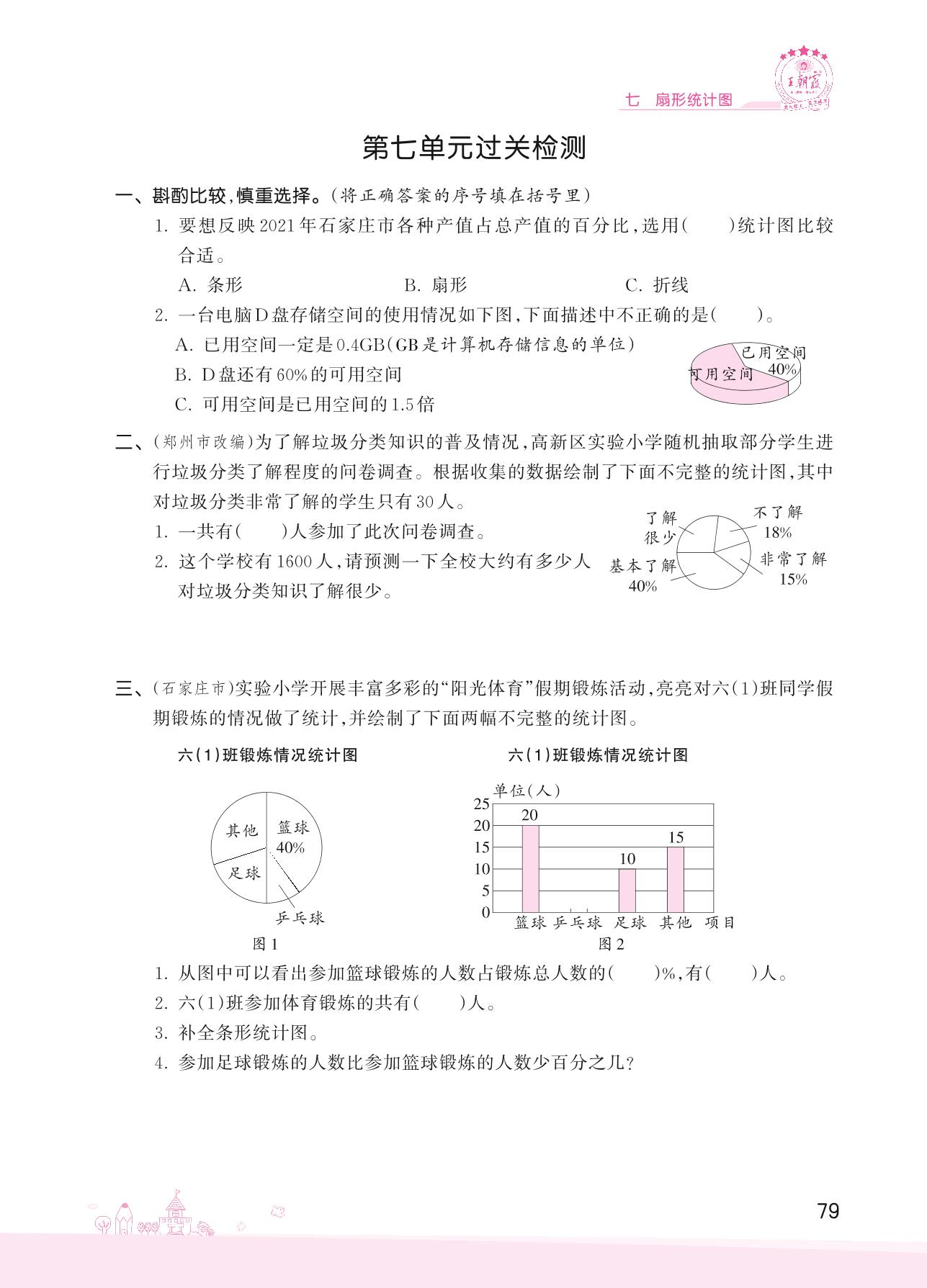 王朝霞

七 扇形统计图

第七单元过关检测

一、斟酌比较，慎重选择。(将正确答案的序号填在括号里)

1. 要想反映2021年石家庄市各种产值占总产值的百分比，选用(　　)统计图比较合适。

A. 条形　　B. 扇形　　C. 折线

2. 一台电脑D盘存储空间的使用情况如下图，下面描述中不正确的是(　　)。

A. 已用空间一定是0.4GB(GB是计算机存储信息的单位)

B. D盘还有60%的可用空间

C. 可用空间是已用空间的1.5倍

已用空间 40%
可用空间

二、(郑州市改编)为了解垃圾分类知识的普及情况，高新区实验小学随机抽取部分学生进行垃圾分类了解程度的问卷调查。根据收集的数据绘制了下面不完整的统计图，其中对垃圾分类非常了解的学生只有30人。

1. 一共有(　　)人参加了此次问卷调查。

2. 这个学校有1600人，请预测一下全校大约有多少人对垃圾分类知识了解很少。

了解很少
不了解 18%
基本了解 40%
非常了解 15%

三、(石家庄市)实验小学开展丰富多彩的“阳光体育”假期锻炼活动，亮亮对六(1)班同学假期锻炼的情况做了统计，并绘制了下面两幅不完整的统计图。

六(1)班锻炼情况统计图

其他
篮球 40%
足球
乒乓球

图1

六(1)班锻炼情况统计图

单位(人)
25
20
15
10
5
0
20
10
15
篮球 乒乓球 足球 其他 项目

图2

1. 从图中可以看出参加篮球锻炼的人数占锻炼总人数的(　　)%，有(　　)人。

2. 六(1)班参加体育锻炼的共有(　　)人。

3. 补全条形统计图。

4. 参加足球锻炼的人数比参加篮球锻炼的人数少百分之几？

79